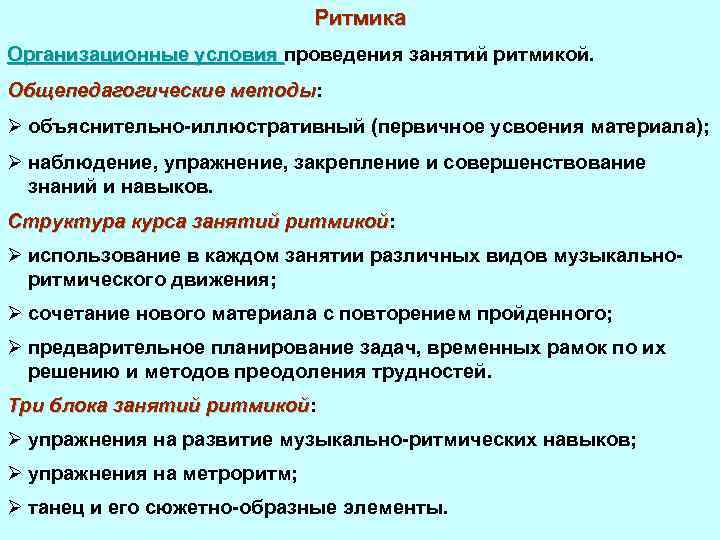 Ритмика

Организационные условия проведения занятий ритмикой.

Общепедагогические методы:

➢ объяснительно-иллюстративный (первичное усвоения материала);

➢ наблюдение, упражнение, закрепление и совершенствование знаний и навыков.

Структура курса занятий ритмикой:

➢ использование в каждом занятии различных видов музыкально-ритмического движения;

➢ сочетание нового материала с повторением пройденного;

➢ предварительное планирование задач, временных рамок по их решению и методов преодоления трудностей.

Три блока занятий ритмикой:

➢ упражнения на развитие музыкально-ритмических навыков;

➢ упражнения на метроритм;

➢ танец и его сюжетно-образные элементы.